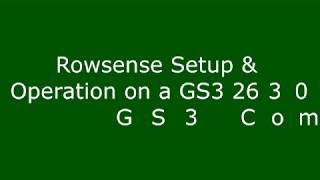 Rowsense Setup &
Operation on a GS3 26 3 0
G S 3 C o m